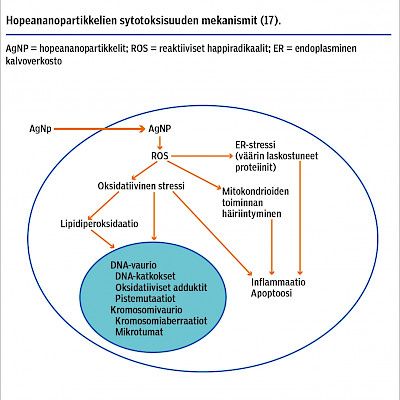 Hopeananopartikkelien sytotoksisuuden mekanismit (17).

AgNP = hopeananopartikkelit; ROS = reaktiiviset happiradikaalit; ER = endoplasminen kalvoverkosto

AgNp
AgNP
ROS
ER-stressi (väärin laskostuneet proteiinit)
Oksidatiivinen stressi
Mitokondrioiden toiminnan häiriintyminen
Lipidiperoksidaatio
DNA-vaurio
DNA-katkokset
Oksidatiiviset adduktit
Pistemutaatiot
Kromosomivaurio
Kromosomiaberraatiot
Mikrotumat
Inflammaatio
Apoptoosi